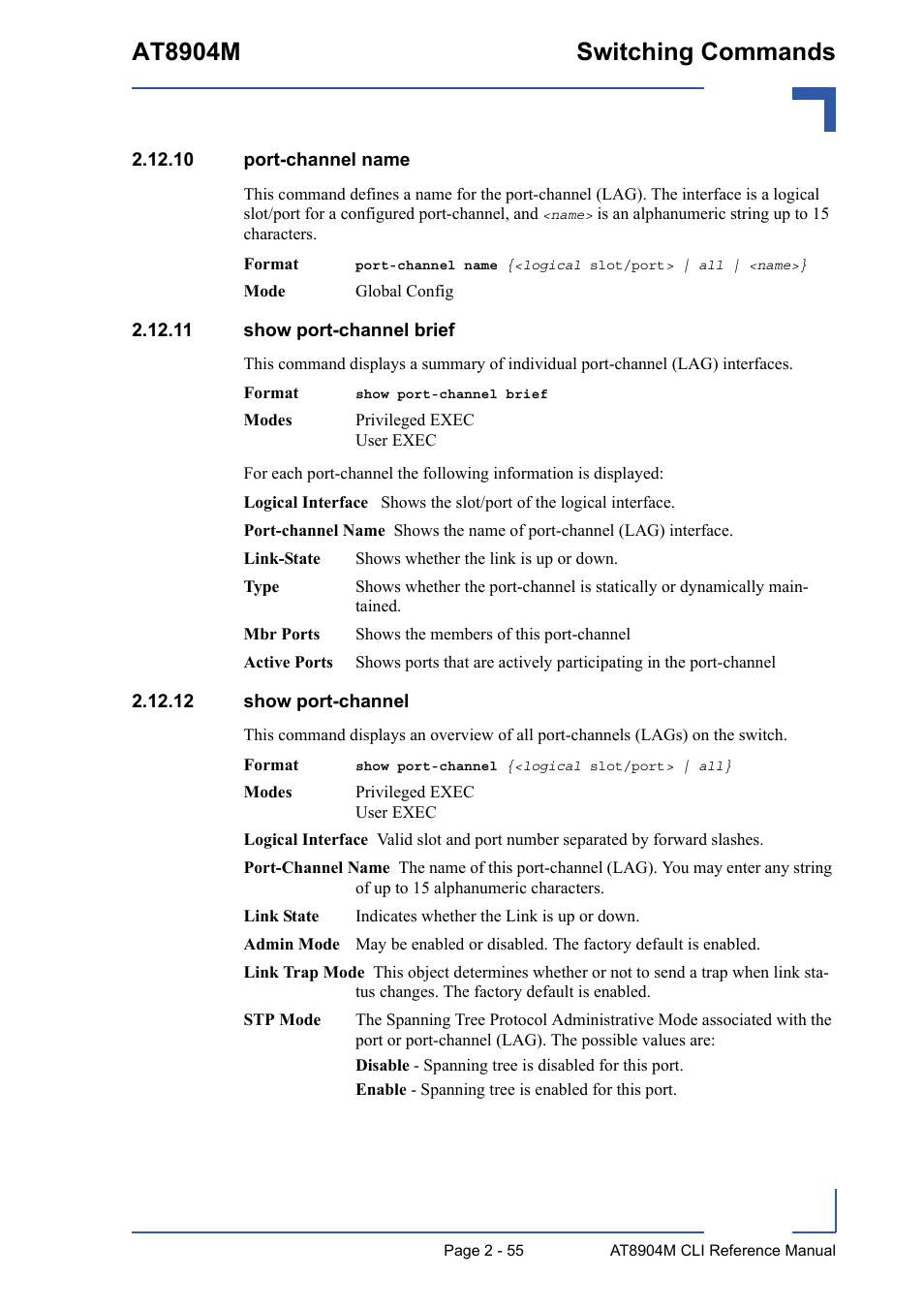 AT8904M

Switching Commands

2.12.10 port-channel name

This command defines a name for the port-channel (LAG). The interface is a logical slot/port for a configured port-channel, and <name> is an alphanumeric string up to 15 characters.

Format port-channel name {<logical slot/port> | all | <name>}

Mode Global Config

2.12.11 show port-channel brief

This command displays a summary of individual port-channel (LAG) interfaces.

Format show port-channel brief

Modes Privileged EXEC
User EXEC

For each port-channel the following information is displayed:

Logical Interface Shows the slot/port of the logical interface.

Port-channel Name Shows the name of port-channel (LAG) interface.

Link-State Shows whether the link is up or down.

Type Shows whether the port-channel is statically or dynamically maintained.

Mbr Ports Shows the members of this port-channel

Active Ports Shows ports that are actively participating in the port-channel

2.12.12 show port-channel

This command displays an overview of all port-channels (LAGs) on the switch.

Format show port-channel {<logical slot/port> | all}

Modes Privileged EXEC
User EXEC

Logical Interface Valid slot and port number separated by forward slashes.

Port-Channel Name The name of this port-channel (LAG). You may enter any string of up to 15 alphanumeric characters.

Link State Indicates whether the Link is up or down.

Admin Mode May be enabled or disabled. The factory default is enabled.

Link Trap Mode This object determines whether or not to send a trap when link status changes. The factory default is enabled.

STP Mode The Spanning Tree Protocol Administrative Mode associated with the port or port-channel (LAG). The possible values are:

Disable - Spanning tree is disabled for this port.

Enable - Spanning tree is enabled for this port.

Page 2 - 55 AT8904M CLI Reference Manual